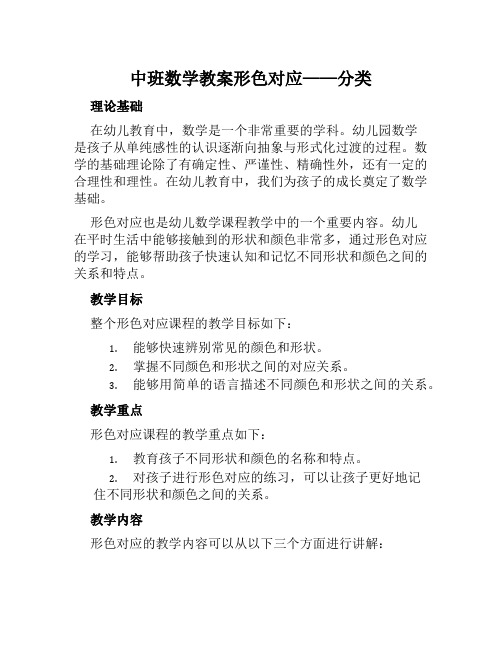 中班数学教案形色对应——分类

理论基础

在幼儿教育中，数学是一个非常重要的学科。幼儿园数学是孩子从单纯感性的认识逐渐向抽象与形式化过渡的过程。数学的基础理论除了有确定性、严谨性、精确性外，还有一定的合理性和理性。在幼儿教育中，我们为孩子的成长奠定了数学基础。

形色对应也是幼儿数学课程教学中的一个重要内容。幼儿在平时生活中能够接触到的形状和颜色非常多，通过形色对应的学习，能够帮助孩子快速认知和记忆不同形状和颜色之间的关系和特点。

教学目标

整个形色对应课程的教学目标如下：

1. 能够快速辨别常见的颜色和形状。
2. 掌握不同颜色和形状之间的对应关系。
3. 能够用简单的语言描述不同颜色和形状之间的关系。

教学重点

形色对应课程的教学重点如下：

1. 教育孩子不同形状和颜色的名称和特点。
2. 对孩子进行形色对应的练习，可以让孩子更好地记住不同形状和颜色之间的关系。

教学内容

形色对应的教学内容可以从以下三个方面进行讲解：